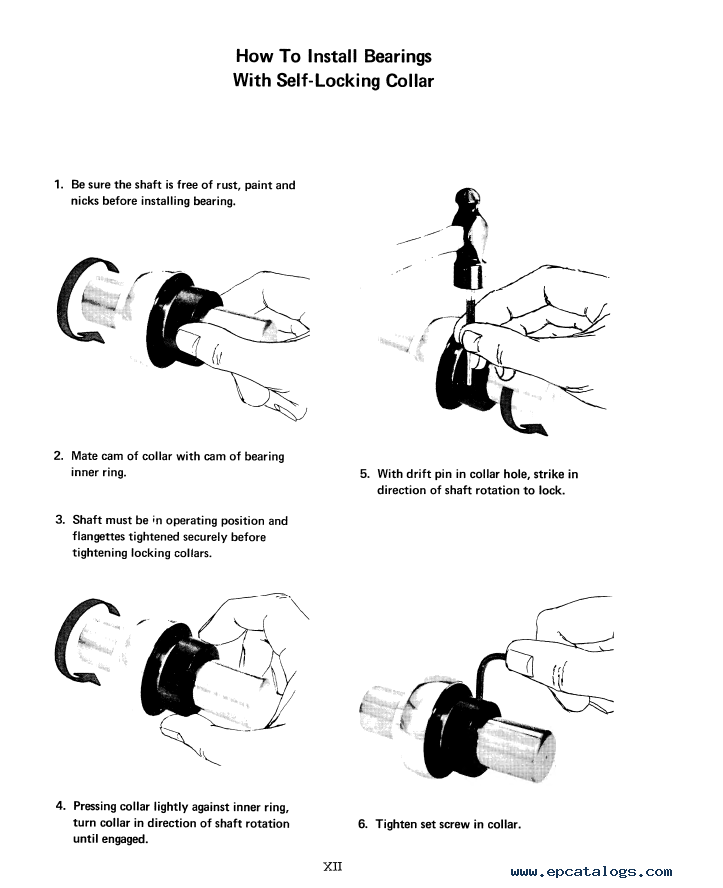 How To Install Bearings
With Self-Locking Collar

1. Be sure the shaft is free of rust, paint and nicks before installing bearing.

2. Mate cam of collar with cam of bearing inner ring.

3. Shaft must be in operating position and flangettes tightened securely before tightening locking collars.

4. Pressing collar lightly against inner ring, turn collar in direction of shaft rotation until engaged.

5. With drift pin in collar hole, strike in direction of shaft rotation to lock.

6. Tighten set screw in collar.

XII

www.epcatalogs.com